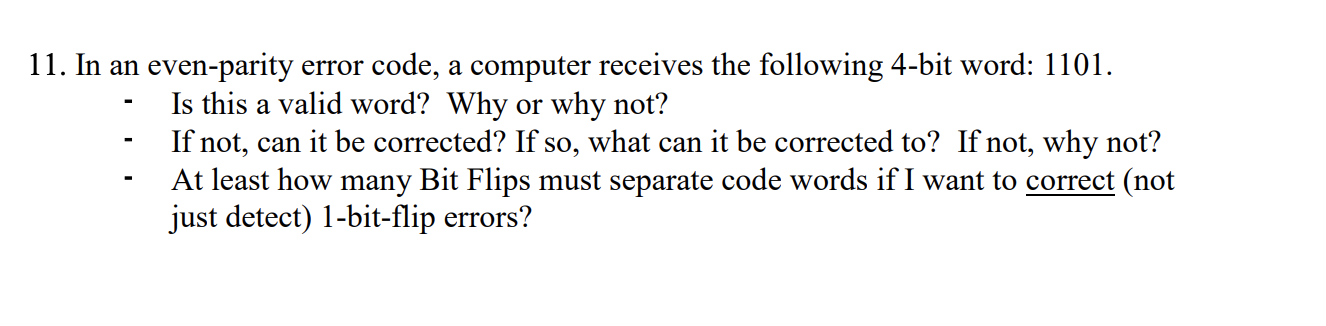 11. In an even-parity error code, a computer receives the following 4-bit word: 1101.

- Is this a valid word? Why or why not?
- If not, can it be corrected? If so, what can it be corrected to? If not, why not?
- At least how many Bit Flips must separate code words if I want to correct (not just detect) 1-bit-flip errors?